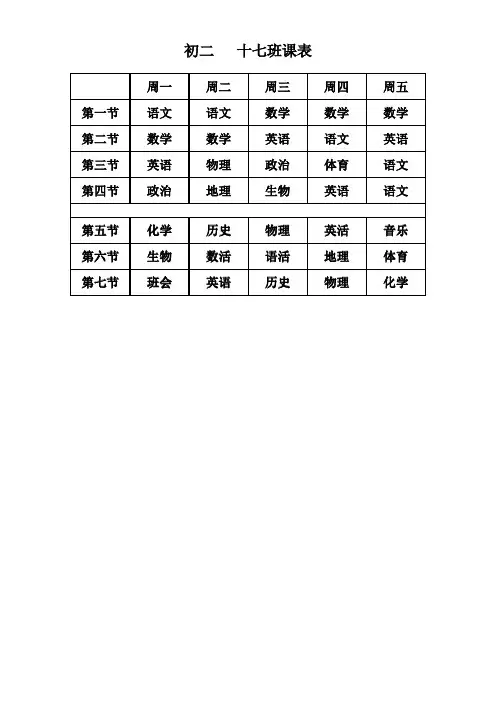 初二　十七班课表

|  | 周一 | 周二 | 周三 | 周四 | 周五 |
|---|---|---|---|---|---|
| 第一节 | 语文 | 语文 | 数学 | 数学 | 数学 |
| 第二节 | 数学 | 数学 | 英语 | 语文 | 英语 |
| 第三节 | 英语 | 物理 | 政治 | 体育 | 语文 |
| 第四节 | 政治 | 地理 | 生物 | 英语 | 语文 |
|  |  |  |  |  |  |
| 第五节 | 化学 | 历史 | 物理 | 英活 | 音乐 |
| 第六节 | 生物 | 数活 | 语活 | 地理 | 体育 |
| 第七节 | 班会 | 英语 | 历史 | 物理 | 化学 |